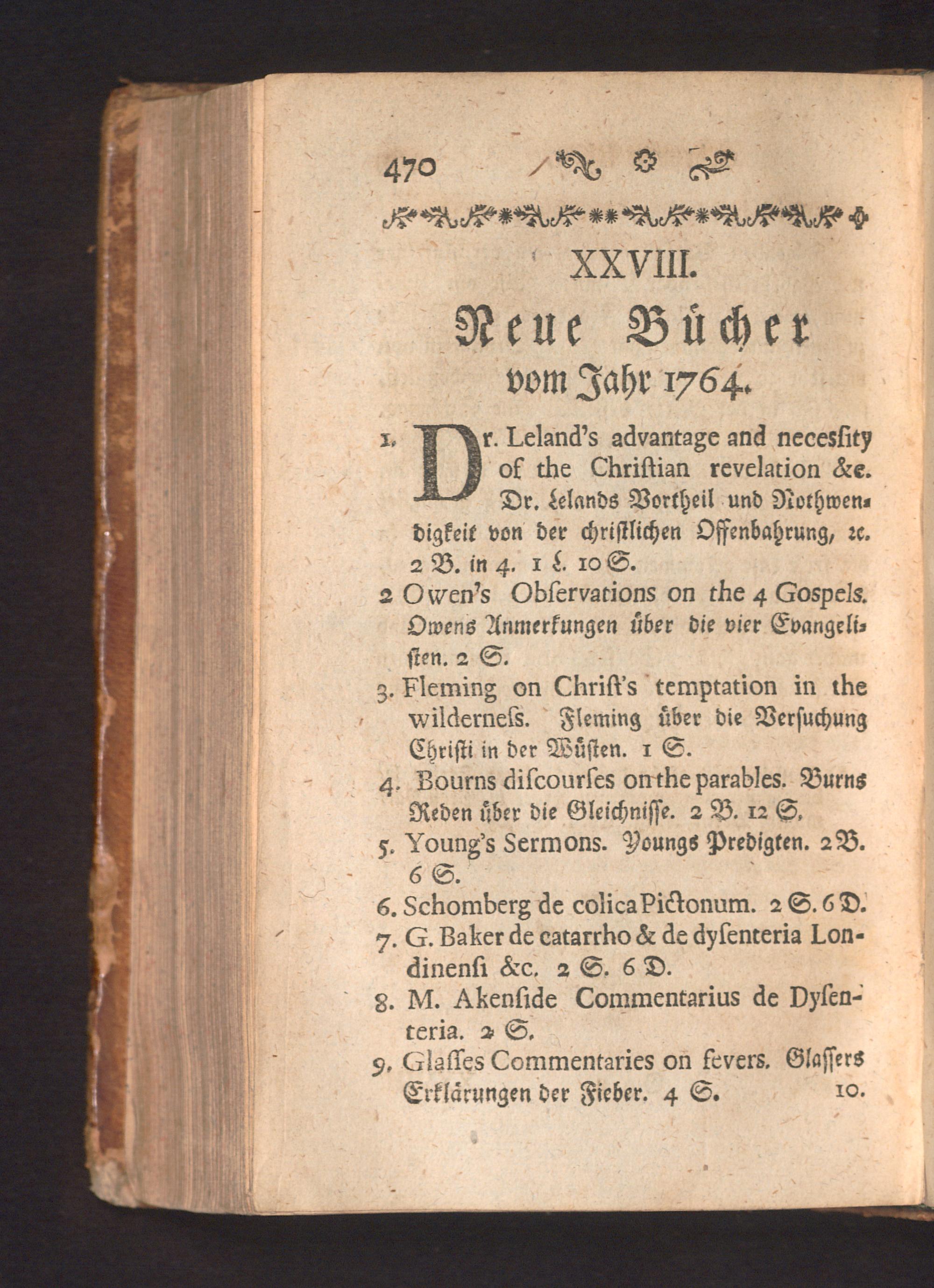 470

XXVIII.

Neue Bücher vom Jahr 1764.

1. Dr. Leland's advantage and necesſity of the Chriſtian revelation &c. Dr. Lelands Vortheil und Nothwendigkeit von der chriſtlichen Offenbahrung, ꝛc. 2 B. in 4. 1 L. 10 S.

2 Owen's Obſervations on the 4 Gospels. Owens Anmerkungen über die vier Evangeliſten. 2 S.

3. Fleming on Chriſt's temptation in the wilderneſs. Fleming über die Verſuchung Chriſti in der Wüſten. 1 S.

4. Bourns diſcourſes on the parables. Burns Reden über die Gleichniſſe. 2 B. 12 S.

5. Young's Sermons. Youngs Predigten. 2 B. 6 S.

6. Schomberg de colica Pictonum. 2 S. 6 D.

7. G. Baker de catarrho & de dyſenteria Londinenſi &c. 2 S. 6 D.

8. M. Akenſide Commentarius de Dyſenteria. 2 S.

9. Glaſſes Commentaries on fevers. Glaſſers Erklärungen der Fieber. 4 S. 10.